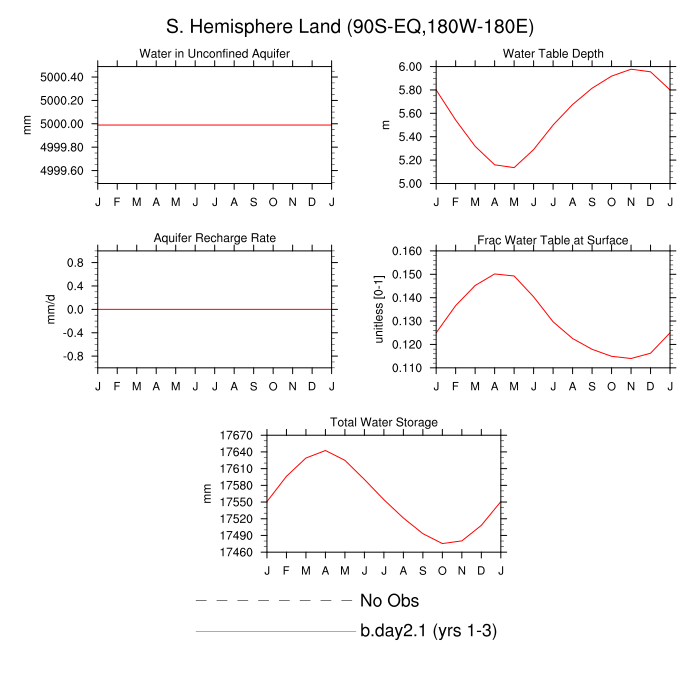 S. Hemisphere Land (90S-EQ,180W-180E)

Water in Unconfined Aquifer

mm

5000.40
5000.20
5000.00
4999.80
4999.60

J F M A M J J A S O N D J

Water Table Depth

m

6.00
5.80
5.60
5.40
5.20
5.00

J F M A M J J A S O N D J

Aquifer Recharge Rate

mm/d

0.8
0.4
0.0
-0.4
-0.8

J F M A M J J A S O N D J

Frac Water Table at Surface

unitless [0-1]

0.160
0.150
0.140
0.130
0.120
0.110

J F M A M J J A S O N D J

Total Water Storage

mm

17670
17640
17610
17580
17550
17520
17490
17460

J F M A M J J A S O N D J

No Obs

b.day2.1 (yrs 1-3)